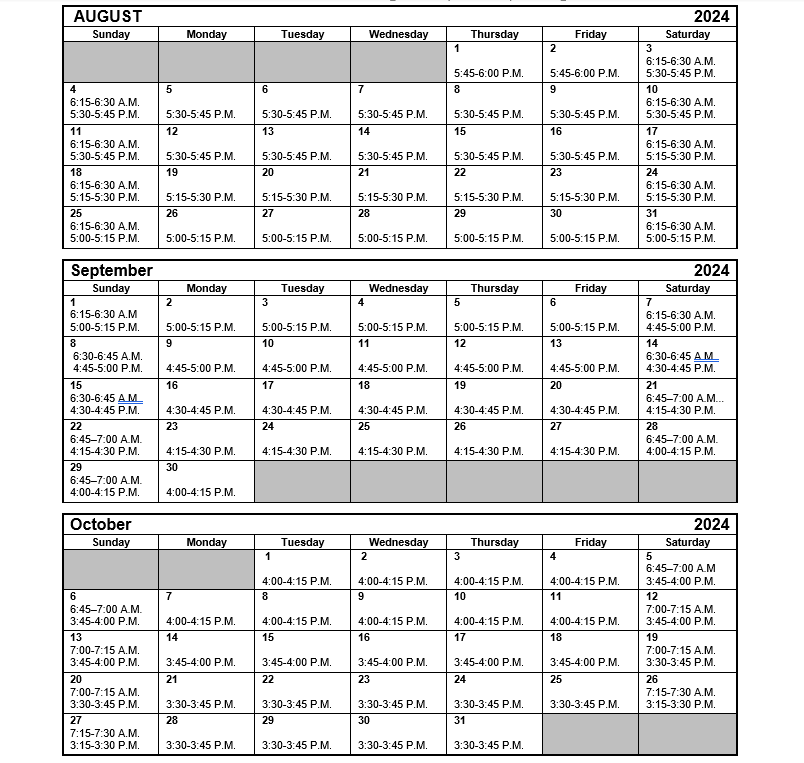 AUGUST 2024

| Sunday | Monday | Tuesday | Wednesday | Thursday | Friday | Saturday |
|---|---|---|---|---|---|---|
| | | | | 1 5:45-6:00 P.M. | 2 5:45-6:00 P.M. | 3 6:15-6:30 A.M. 5:30-5:45 P.M. |
| 4 6:15-6:30 A.M. 5:30-5:45 P.M. | 5 5:30-5:45 P.M. | 6 5:30-5:45 P.M. | 7 5:30-5:45 P.M. | 8 5:30-5:45 P.M. | 9 5:30-5:45 P.M. | 10 6:15-6:30 A.M. 5:30-5:45 P.M. |
| 11 6:15-6:30 A.M. 5:30-5:45 P.M. | 12 5:30-5:45 P.M. | 13 5:30-5:45 P.M. | 14 5:30-5:45 P.M. | 15 5:30-5:45 P.M. | 16 5:30-5:45 P.M. | 17 6:15-6:30 A.M. 5:15-5:30 P.M. |
| 18 6:15-6:30 A.M. 5:15-5:30 P.M. | 19 5:15-5:30 P.M. | 20 5:15-5:30 P.M. | 21 5:15-5:30 P.M. | 22 5:15-5:30 P.M. | 23 5:15-5:30 P.M. | 24 6:15-6:30 A.M. 5:15-5:30 P.M. |
| 25 6:15-6:30 A.M. 5:00-5:15 P.M. | 26 5:00-5:15 P.M. | 27 5:00-5:15 P.M. | 28 5:00-5:15 P.M. | 29 5:00-5:15 P.M. | 30 5:00-5:15 P.M. | 31 6:15-6:30 A.M. 5:00-5:15 P.M. |

September 2024

| Sunday | Monday | Tuesday | Wednesday | Thursday | Friday | Saturday |
|---|---|---|---|---|---|---|
| 1 6:15-6:30 A.M 5:00-5:15 P.M. | 2 5:00-5:15 P.M. | 3 5:00-5:15 P.M. | 4 5:00-5:15 P.M. | 5 5:00-5:15 P.M. | 6 5:00-5:15 P.M. | 7 6:15-6:30 A.M. 4:45-5:00 P.M. |
| 8 6:30-6:45 A.M. 4:45-5:00 P.M. | 9 4:45-5:00 P.M. | 10 4:45-5:00 P.M. | 11 4:45-5:00 P.M. | 12 4:45-5:00 P.M. | 13 4:45-5:00 P.M. | 14 6:30-6:45 A.M. 4:30-4:45 P.M. |
| 15 6:30-6:45 A.M. 4:30-4:45 P.M. | 16 4:30-4:45 P.M. | 17 4:30-4:45 P.M. | 18 4:30-4:45 P.M. | 19 4:30-4:45 P.M. | 20 4:30-4:45 P.M. | 21 6:45–7:00 A.M... 4:15-4:30 P.M. |
| 22 6:45–7:00 A.M. 4:15-4:30 P.M. | 23 4:15-4:30 P.M. | 24 4:15-4:30 P.M. | 25 4:15-4:30 P.M. | 26 4:15-4:30 P.M. | 27 4:15-4:30 P.M. | 28 6:45–7:00 A.M. 4:00-4:15 P.M. |
| 29 6:45–7:00 A.M. 4:00-4:15 P.M. | 30 4:00-4:15 P.M. | | | | | |

October 2024

| Sunday | Monday | Tuesday | Wednesday | Thursday | Friday | Saturday |
|---|---|---|---|---|---|---|
| | | 1 4:00-4:15 P.M. | 2 4:00-4:15 P.M. | 3 4:00-4:15 P.M. | 4 4:00-4:15 P.M. | 5 6:45–7:00 A.M 3:45-4:00 P.M. |
| 6 6:45–7:00 A.M. 3:45-4:00 P.M. | 7 4:00-4:15 P.M. | 8 4:00-4:15 P.M. | 9 4:00-4:15 P.M. | 10 4:00-4:15 P.M. | 11 4:00-4:15 P.M. | 12 7:00-7:15 A.M. 3:45-4:00 P.M. |
| 13 7:00-7:15 A.M. 3:45-4:00 P.M. | 14 3:45-4:00 P.M. | 15 3:45-4:00 P.M. | 16 3:45-4:00 P.M. | 17 3:45-4:00 P.M. | 18 3:45-4:00 P.M. | 19 7:00-7:15 A.M. 3:30-3:45 P.M. |
| 20 7:00-7:15 A.M. 3:30-3:45 P.M. | 21 3:30-3:45 P.M. | 22 3:30-3:45 P.M. | 23 3:30-3:45 P.M. | 24 3:30-3:45 P.M. | 25 3:30-3:45 P.M. | 26 7:15-7:30 A.M. 3:15-3:30 P.M. |
| 27 7:15-7:30 A.M. 3:15-3:30 P.M. | 28 3:30-3:45 P.M. | 29 3:30-3:45 P.M. | 30 3:30-3:45 P.M. | 31 3:30-3:45 P.M. | | |